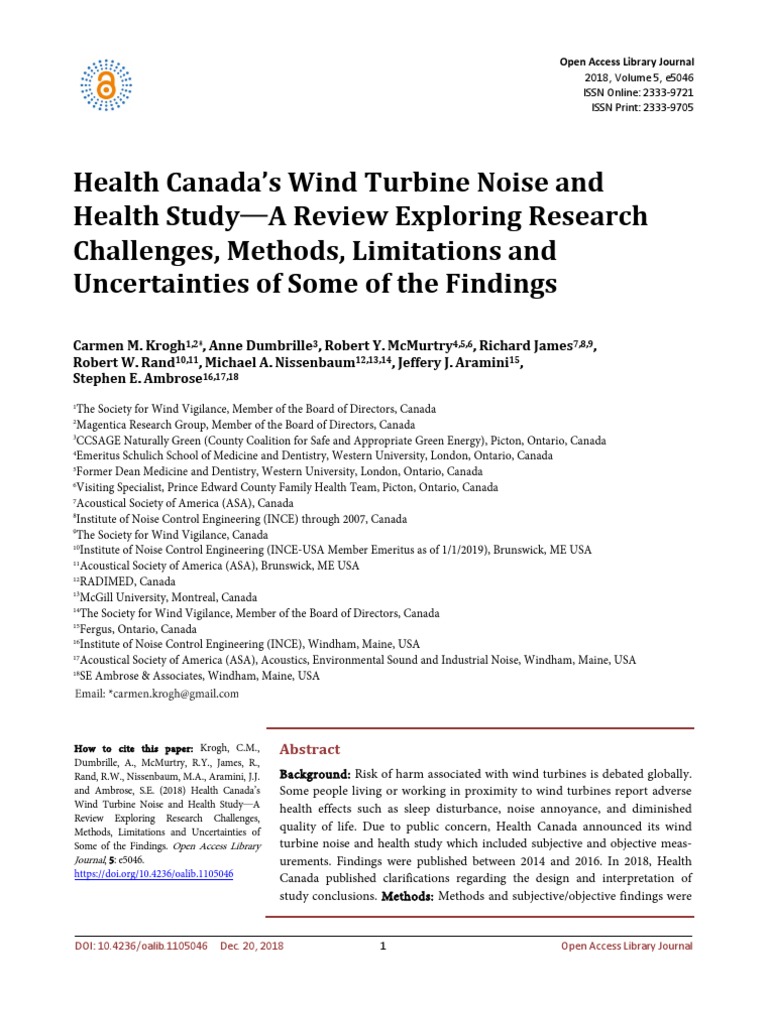 Open Access Library Journal
2018, Volume 5, e5046
ISSN Online: 2333-9721
ISSN Print: 2333-9705

Health Canada's Wind Turbine Noise and Health Study—A Review Exploring Research Challenges, Methods, Limitations and Uncertainties of Some of the Findings

Carmen M. Krogh$^{1,2*}$, Anne Dumbrille$^{3}$, Robert Y. McMurtry$^{4,5,6}$, Richard James$^{7,8,9}$, Robert W. Rand$^{10,11}$, Michael A. Nissenbaum$^{12,13,14}$, Jeffery J. Aramini$^{15}$, Stephen E. Ambrose$^{16,17,18}$

$^{1}$The Society for Wind Vigilance, Member of the Board of Directors, Canada
$^{2}$Magentica Research Group, Member of the Board of Directors, Canada
$^{3}$CCSAGE Naturally Green (County Coalition for Safe and Appropriate Green Energy), Picton, Ontario, Canada
$^{4}$Emeritus Schulich School of Medicine and Dentistry, Western University, London, Ontario, Canada
$^{5}$Former Dean Medicine and Dentistry, Western University, London, Ontario, Canada
$^{6}$Visiting Specialist, Prince Edward County Family Health Team, Picton, Ontario, Canada
$^{7}$Acoustical Society of America (ASA), Canada
$^{8}$Institute of Noise Control Engineering (INCE) through 2007, Canada
$^{9}$The Society for Wind Vigilance, Canada
$^{10}$Institute of Noise Control Engineering (INCE-USA Member Emeritus as of 1/1/2019), Brunswick, ME USA
$^{11}$Acoustical Society of America (ASA), Brunswick, ME USA
$^{12}$RADIMED, Canada
$^{13}$McGill University, Montreal, Canada
$^{14}$The Society for Wind Vigilance, Member of the Board of Directors, Canada
$^{15}$Fergus, Ontario, Canada
$^{16}$Institute of Noise Control Engineering (INCE), Windham, Maine, USA
$^{17}$Acoustical Society of America (ASA), Acoustics, Environmental Sound and Industrial Noise, Windham, Maine, USA
$^{18}$SE Ambrose & Associates, Windham, Maine, USA
Email: *carmen.krogh@gmail.com

How to cite this paper: Krogh, C.M., Dumbrille, A., McMurtry, R.Y., James, R., Rand, R.W., Nissenbaum, M.A., Aramini, J.J. and Ambrose, S.E. (2018) Health Canada's Wind Turbine Noise and Health Study—A Review Exploring Research Challenges, Methods, Limitations and Uncertainties of Some of the Findings. Open Access Library Journal, 5: e5046.
https://doi.org/10.4236/oalib.1105046

Abstract

Background: Risk of harm associated with wind turbines is debated globally. Some people living or working in proximity to wind turbines report adverse health effects such as sleep disturbance, noise annoyance, and diminished quality of life. Due to public concern, Health Canada announced its wind turbine noise and health study which included subjective and objective measurements. Findings were published between 2014 and 2016. In 2018, Health Canada published clarifications regarding the design and interpretation of study conclusions. Methods: Methods and subjective/objective findings were

DOI: 10.4236/oalib.1105046 Dec. 20, 2018 1 Open Access Library Journal